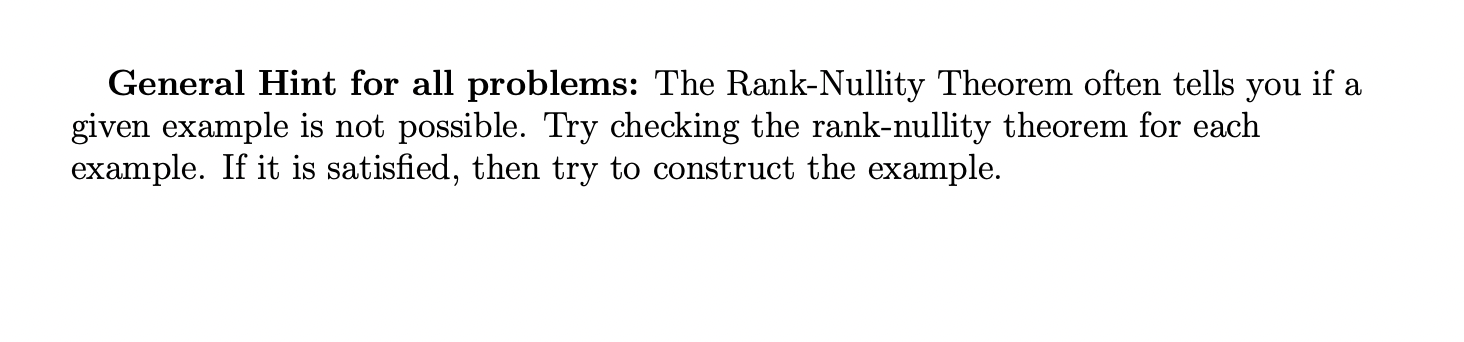 General Hint for all problems: The Rank-Nullity Theorem often tells you if a given example is not possible. Try checking the rank-nullity theorem for each example. If it is satisfied, then try to construct the example.